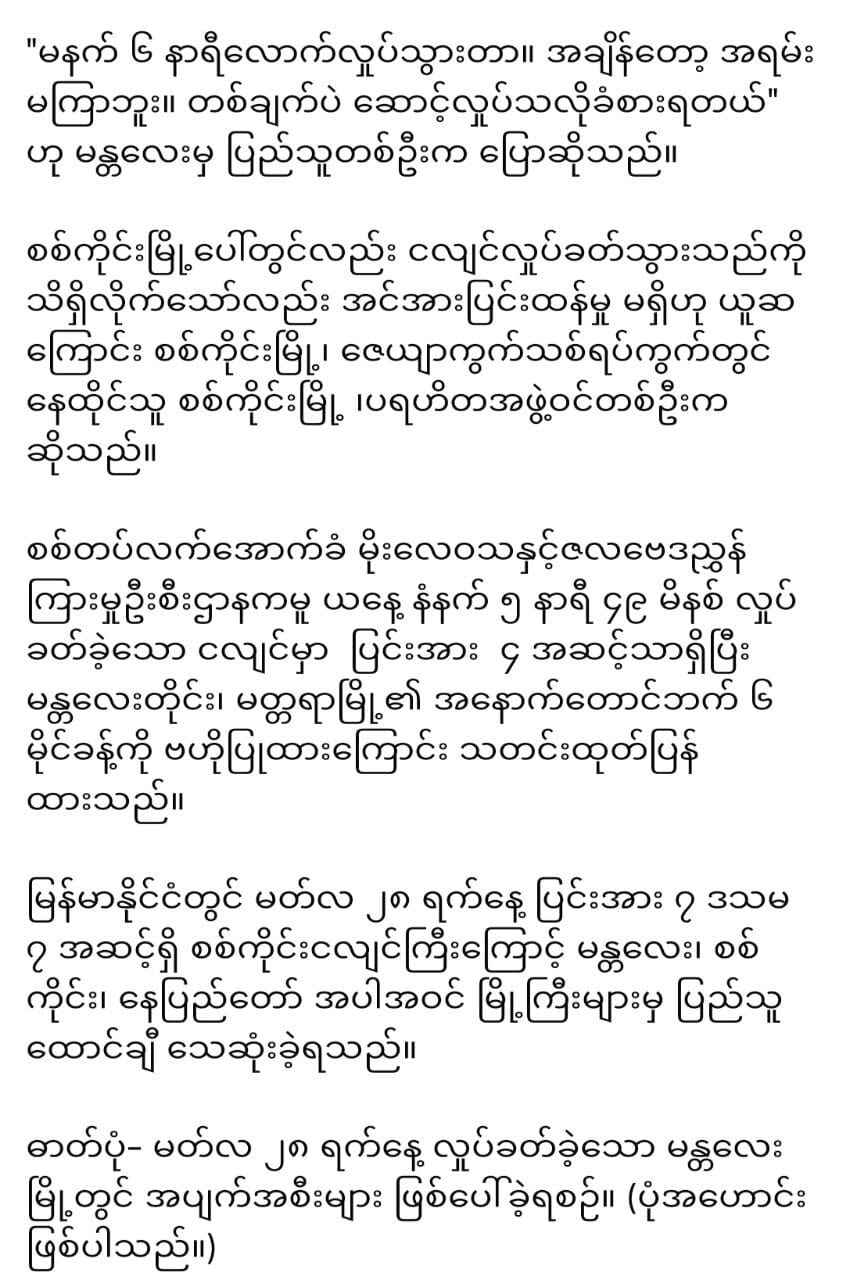 "မနက် ၆ နာရီလောက်လှုပ်သွားတာ။ အချိန်တော့ အရမ်းမကြာဘူး။ တစ်ချက်ပဲ ဆောင့်လှုပ်သလိုခံစားရတယ်" ဟု မန္တလေးမှ ပြည်သူတစ်ဦးက ပြောဆိုသည်။

စစ်ကိုင်းမြို့ပေါ်တွင်လည်း ငလျင်လှုပ်ခတ်သွားသည်ကို သိရှိလိုက်သော်လည်း အင်အားပြင်းထန်မှု မရှိဟု ယူဆကြောင်း စစ်ကိုင်းမြို့၊ ဇေယျာကွက်သစ်ရပ်ကွက်တွင် နေထိုင်သူ စစ်ကိုင်းမြို့ ၊ပရဟိတအဖွဲ့ဝင်တစ်ဦးက ဆိုသည်။

စစ်တပ်လက်အောက်ခံ မိုးလေဝသနှင့်ဇလဗေဒညွှန်ကြားမှုဦးစီးဌာနကမူ ယနေ့ နံနက် ၅ နာရီ ၄၉ မိနစ် လှုပ်ခတ်ခဲ့သော ငလျင်မှာ ပြင်းအား ၄ အဆင့်သာရှိပြီး မန္တလေးတိုင်း၊ မတ္တရာမြို့၏ အနောက်တောင်ဘက် ၆ မိုင်ခန့်ကို ဗဟိုပြုထားကြောင်း သတင်းထုတ်ပြန်ထားသည်။

မြန်မာနိုင်ငံတွင် မတ်လ ၂၈ ရက်နေ့ ပြင်းအား ၇ ဒသမ ၇ အဆင့်ရှိ စစ်ကိုင်းငလျင်ကြီးကြောင့် မန္တလေး၊ စစ်ကိုင်း၊ နေပြည်တော် အပါအဝင် မြို့ကြီးများမှ ပြည်သူထောင်ချီ သေဆုံးခဲ့ရသည်။

ဓာတ်ပုံ- မတ်လ ၂၈ ရက်နေ့ လှုပ်ခတ်ခဲ့သော မန္တလေးမြို့တွင် အပျက်အစီးများ ဖြစ်ပေါ်ခဲ့ရစဉ်။ (ပုံအဟောင်းဖြစ်ပါသည်။)